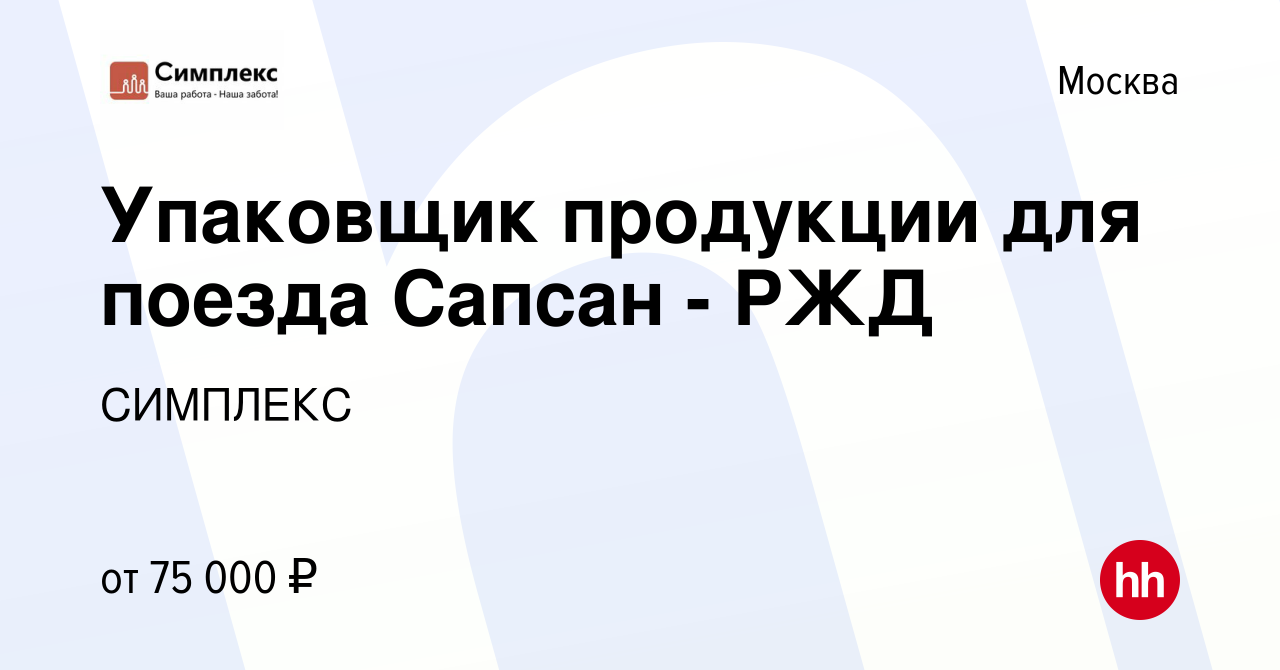 Симплекс
Ваша работа - Наша забота!

Москва

Упаковщик продукции для поезда Сапсан - РЖД

СИМПЛЕКС

от 75 000 ₽

hh